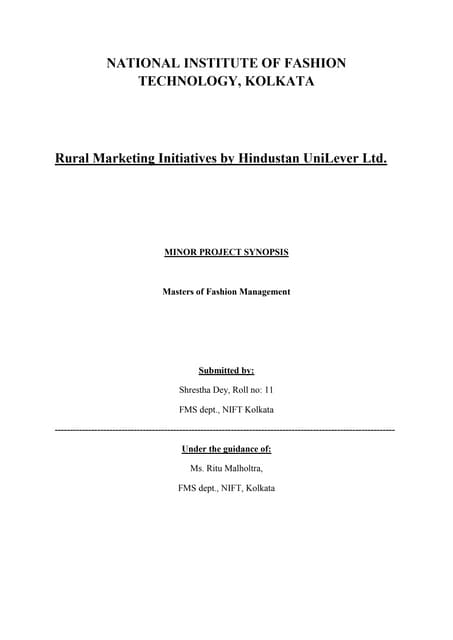 NATIONAL INSTITUTE OF FASHION TECHNOLOGY, KOLKATA

Rural Marketing Initiatives by Hindustan UniLever Ltd.

MINOR PROJECT SYNOPSIS

Masters of Fashion Management

Submitted by:

Shrestha Dey, Roll no: 11

FMS dept., NIFT Kolkata

Under the guidance of:

Ms. Ritu Malholtra,

FMS dept., NIFT, Kolkata